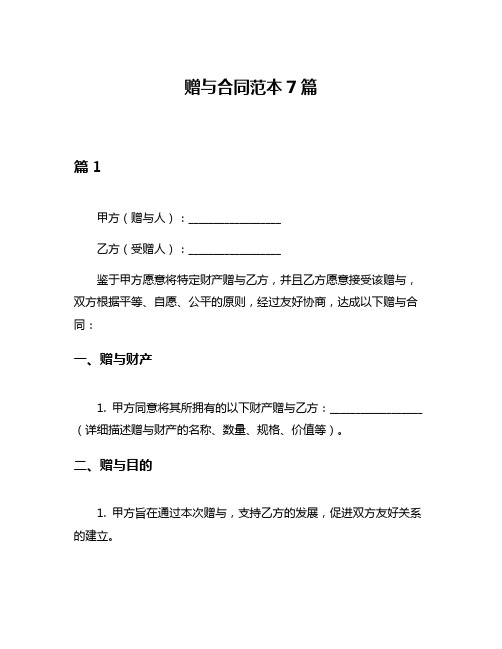 赠与合同范本 7 篇

篇 1

甲方（赠与人）：________________

乙方（受赠人）：________________

鉴于甲方愿意将特定财产赠与乙方，并且乙方愿意接受该赠与，双方根据平等、自愿、公平的原则，经过友好协商，达成以下赠与合同：

一、赠与财产

1. 甲方同意将其所拥有的以下财产赠与乙方：________________（详细描述赠与财产的名称、数量、规格、价值等）。

二、赠与目的

1. 甲方旨在通过本次赠与，支持乙方的发展，促进双方友好关系的建立。